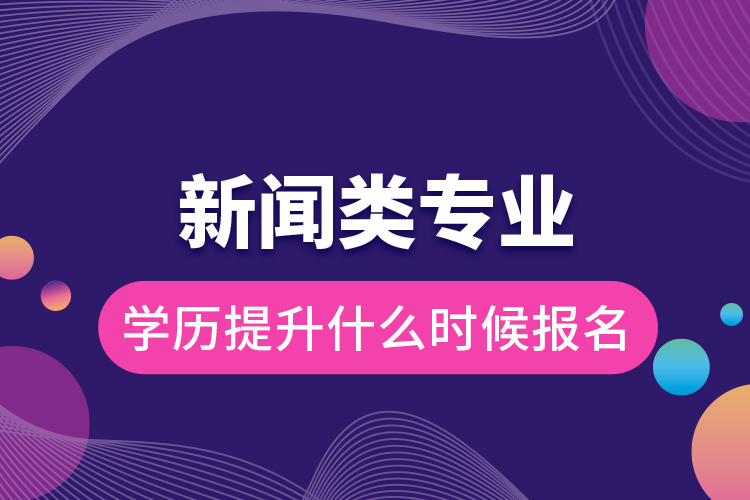 新闻类专业

学历提升什么时候报名